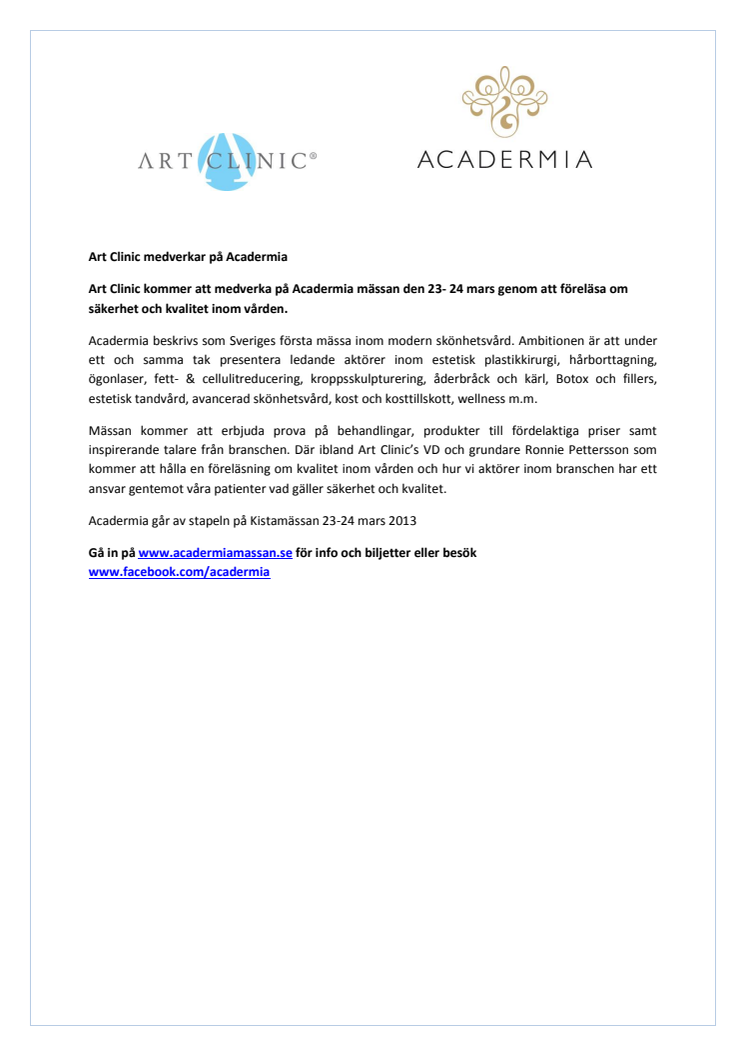 ART CLINIC®

ACADERMIA

Art Clinic medverkar på Acadermia

Art Clinic kommer att medverka på Acadermia mässan den 23- 24 mars genom att föreläsa om säkerhet och kvalitet inom vården.

Acadermia beskrivs som Sveriges första mässa inom modern skönhetsvård. Ambitionen är att under ett och samma tak presentera ledande aktörer inom estetisk plastikkirurgi, hårborttagning, ögonlaser, fett- & cellulitreducering, kroppsskulpturering, åderbråck och kärl, Botox och fillers, estetisk tandvård, avancerad skönhetsvård, kost och kosttillskott, wellness m.m.

Mässan kommer att erbjuda prova på behandlingar, produkter till fördelaktiga priser samt inspirerande talare från branschen. Där ibland Art Clinic's VD och grundare Ronnie Pettersson som kommer att hålla en föreläsning om kvalitet inom vården och hur vi aktörer inom branschen har ett ansvar gentemot våra patienter vad gäller säkerhet och kvalitet.

Acadermia går av stapeln på Kistamässan 23-24 mars 2013

Gå in på www.acadermiamassan.se för info och biljetter eller besök www.facebook.com/acadermia